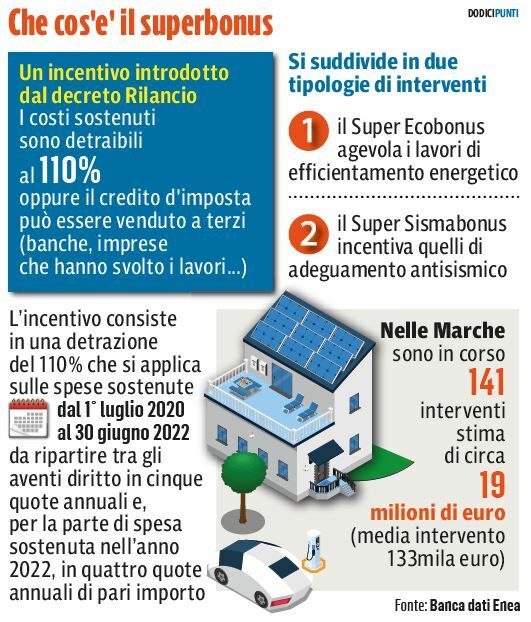 Che cos'e' il superbonus

DODICIPUNTI

Un incentivo introdotto dal decreto Rilancio
I costi sostenuti sono detraibili al 110%
oppure il credito d'imposta può essere venduto a terzi (banche, imprese che hanno svolto i lavori...)

Si suddivide in due tipologie di interventi

1 il Super Ecobonus agevola i lavori di efficientamento energetico

2 il Super Sismabonus incentiva quelli di adeguamento antisismico

L'incentivo consiste in una detrazione del 110% che si applica sulle spese sostenute dal 1° luglio 2020 al 30 giugno 2022 da ripartire tra gli aventi diritto in cinque quote annuali e, per la parte di spesa sostenuta nell'anno 2022, in quattro quote annuali di pari importo

Nelle Marche sono in corso 141 interventi stima di circa 19 milioni di euro (media intervento 133mila euro)

Fonte: Banca dati Enea